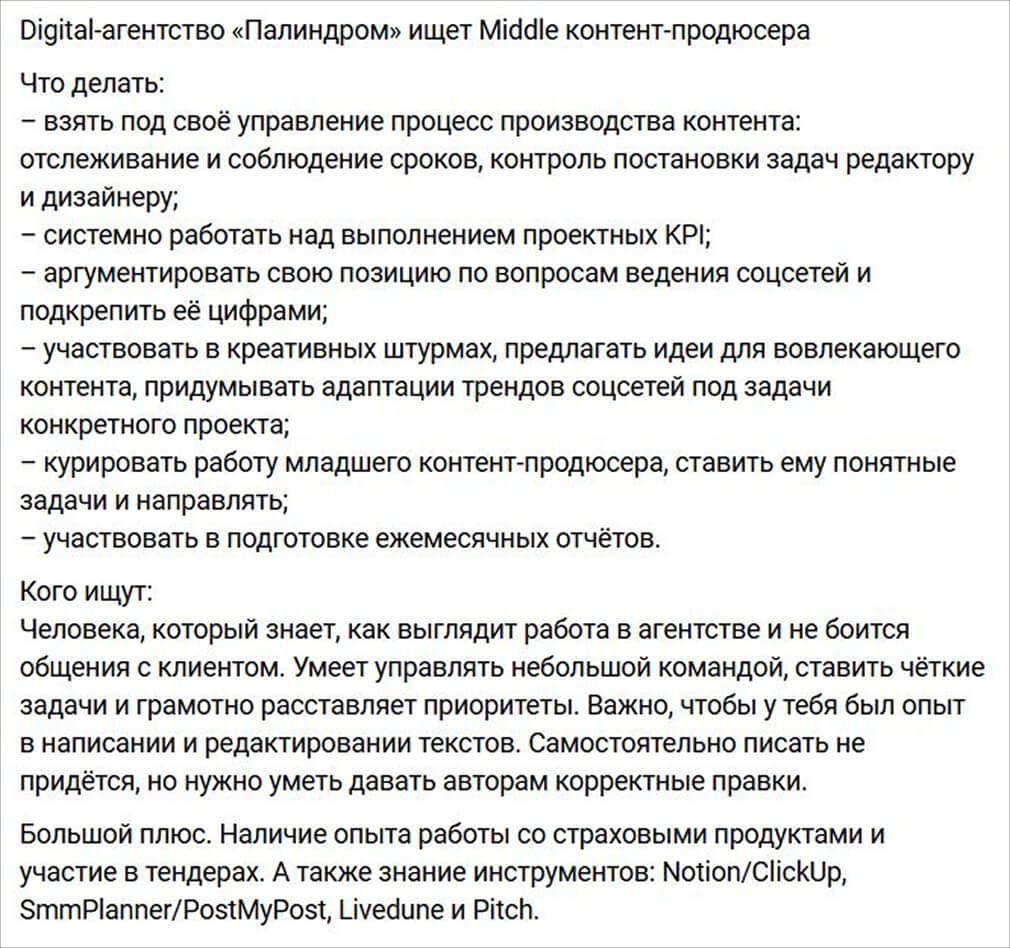 Digital-агентство «Палиндром» ищет Middle контент-продюсера

Что делать:
– взять под своё управление процесс производства контента: отслеживание и соблюдение сроков, контроль постановки задач редактору и дизайнеру;
– системно работать над выполнением проектных KPI;
– аргументировать свою позицию по вопросам ведения соцсетей и подкрепить её цифрами;
– участвовать в креативных штурмах, предлагать идеи для вовлекающего контента, придумывать адаптации трендов соцсетей под задачи конкретного проекта;
– курировать работу младшего контент-продюсера, ставить ему понятные задачи и направлять;
– участвовать в подготовке ежемесячных отчётов.

Кого ищут:
Человека, который знает, как выглядит работа в агентстве и не боится общения с клиентом. Умеет управлять небольшой командой, ставить чёткие задачи и грамотно расставляет приоритеты. Важно, чтобы у тебя был опыт в написании и редактировании текстов. Самостоятельно писать не придётся, но нужно уметь давать авторам корректные правки.

Большой плюс. Наличие опыта работы со страховыми продуктами и участие в тендерах. А также знание инструментов: Notion/ClickUp, SmmPlanner/PostMyPost, Livedune и Pitch.